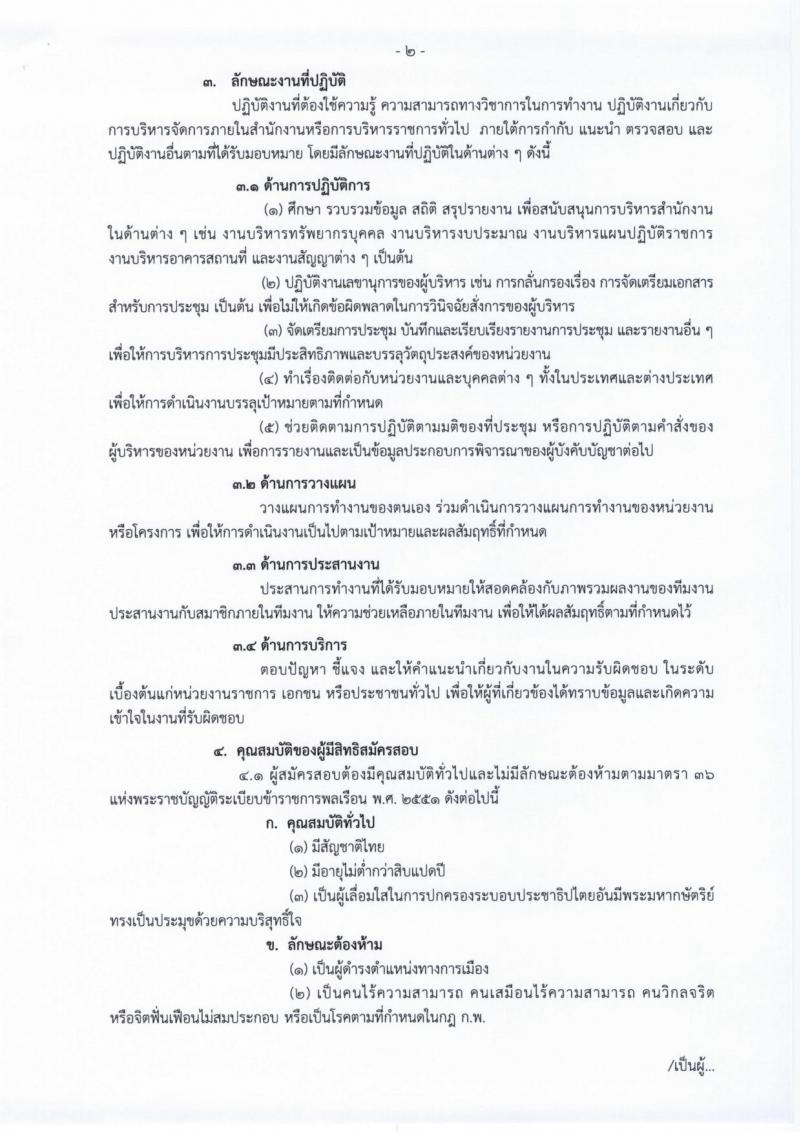 - ๒ -

๓. ลักษณะงานที่ปฏิบัติ

ปฏิบัติงานที่ต้องใช้ความรู้ ความสามารถทางวิชาการในการทำงาน ปฏิบัติงานเกี่ยวกับการบริหารจัดการภายในสำนักงานหรือการบริหารราชการทั่วไป ภายใต้การกำกับ แนะนำ ตรวจสอบ และปฏิบัติงานอื่นตามที่ได้รับมอบหมาย โดยมีลักษณะงานที่ปฏิบัติในด้านต่าง ๆ ดังนี้

๓.๑ ด้านการปฏิบัติการ

(๑) ศึกษา รวบรวมข้อมูล สถิติ สรุปรายงาน เพื่อสนับสนุนการบริหารสำนักงานในด้านต่าง ๆ เช่น งานบริหารทรัพยากรบุคคล งานบริหารงบประมาณ งานบริหารแผนปฏิบัติราชการ งานบริหารอาคารสถานที่ และงานสัญญาต่าง ๆ เป็นต้น

(๒) ปฏิบัติงานเลขานุการของผู้บริหาร เช่น การกลั่นกรองเรื่อง การจัดเตรียมเอกสารสำหรับการประชุม เป็นต้น เพื่อไม่ให้เกิดข้อผิดพลาดในการวินิจฉัยสั่งการของผู้บริหาร

(๓) จัดเตรียมการประชุม บันทึกและเรียบเรียงรายงานการประชุม และรายงานอื่น ๆ เพื่อให้การบริหารการประชุมมีประสิทธิภาพและบรรลุวัตถุประสงค์ของหน่วยงาน

(๔) ทำเรื่องติดต่อกับหน่วยงานและบุคคลต่าง ๆ ทั้งในประเทศและต่างประเทศ เพื่อให้การดำเนินงานบรรลุเป้าหมายตามที่กำหนด

(๕) ช่วยติดตามการปฏิบัติตามมติของที่ประชุม หรือการปฏิบัติตามคำสั่งของผู้บริหารของหน่วยงาน เพื่อการรายงานและเป็นข้อมูลประกอบการพิจารณาของผู้บังคับบัญชาต่อไป

๓.๒ ด้านการวางแผน

วางแผนการทำงานของตนเอง ร่วมดำเนินการวางแผนการทำงานของหน่วยงานหรือโครงการ เพื่อให้การดำเนินงานเป็นไปตามเป้าหมายและผลสัมฤทธิ์ที่กำหนด

๓.๓ ด้านการประสานงาน

ประสานการทำงานที่ได้รับมอบหมายให้สอดคล้องกับภาพรวมผลงานของทีมงาน ประสานงานกับสมาชิกภายในทีมงาน ให้ความช่วยเหลือภายในทีมงาน เพื่อให้ได้ผลสัมฤทธิ์ตามที่กำหนดไว้

๓.๔ ด้านการบริการ

ตอบปัญหา ชี้แจง และให้คำแนะนำเกี่ยวกับงานในความรับผิดชอบ ในระดับเบื้องต้นแก่หน่วยงานราชการ เอกชน หรือประชาชนทั่วไป เพื่อให้ผู้ที่เกี่ยวข้องได้ทราบข้อมูลและเกิดความเข้าใจในงานที่รับผิดชอบ

๔. คุณสมบัติของผู้มีสิทธิสมัครสอบ

๔.๑ ผู้สมัครสอบต้องมีคุณสมบัติทั่วไปและไม่มีลักษณะต้องห้ามตามมาตรา ๓๖ แห่งพระราชบัญญัติระเบียบข้าราชการพลเรือน พ.ศ. ๒๕๕๑ ดังต่อไปนี้

ก. คุณสมบัติทั่วไป

(๑) มีสัญชาติไทย

(๒) มีอายุไม่ต่ำกว่าสิบแปดปี

(๓) เป็นผู้เลื่อมใสในการปกครองระบอบประชาธิปไตยอันมีพระมหากษัตริย์ทรงเป็นประมุขด้วยความบริสุทธิ์ใจ

ข. ลักษณะต้องห้าม

(๑) เป็นผู้ดำรงตำแหน่งทางการเมือง

(๒) เป็นคนไร้ความสามารถ คนเสมือนไร้ความสามารถ คนวิกลจริต หรือจิตฟั่นเฟือนไม่สมประกอบ หรือเป็นโรคตามที่กำหนดในกฎ ก.พ.

/เป็นผู้...